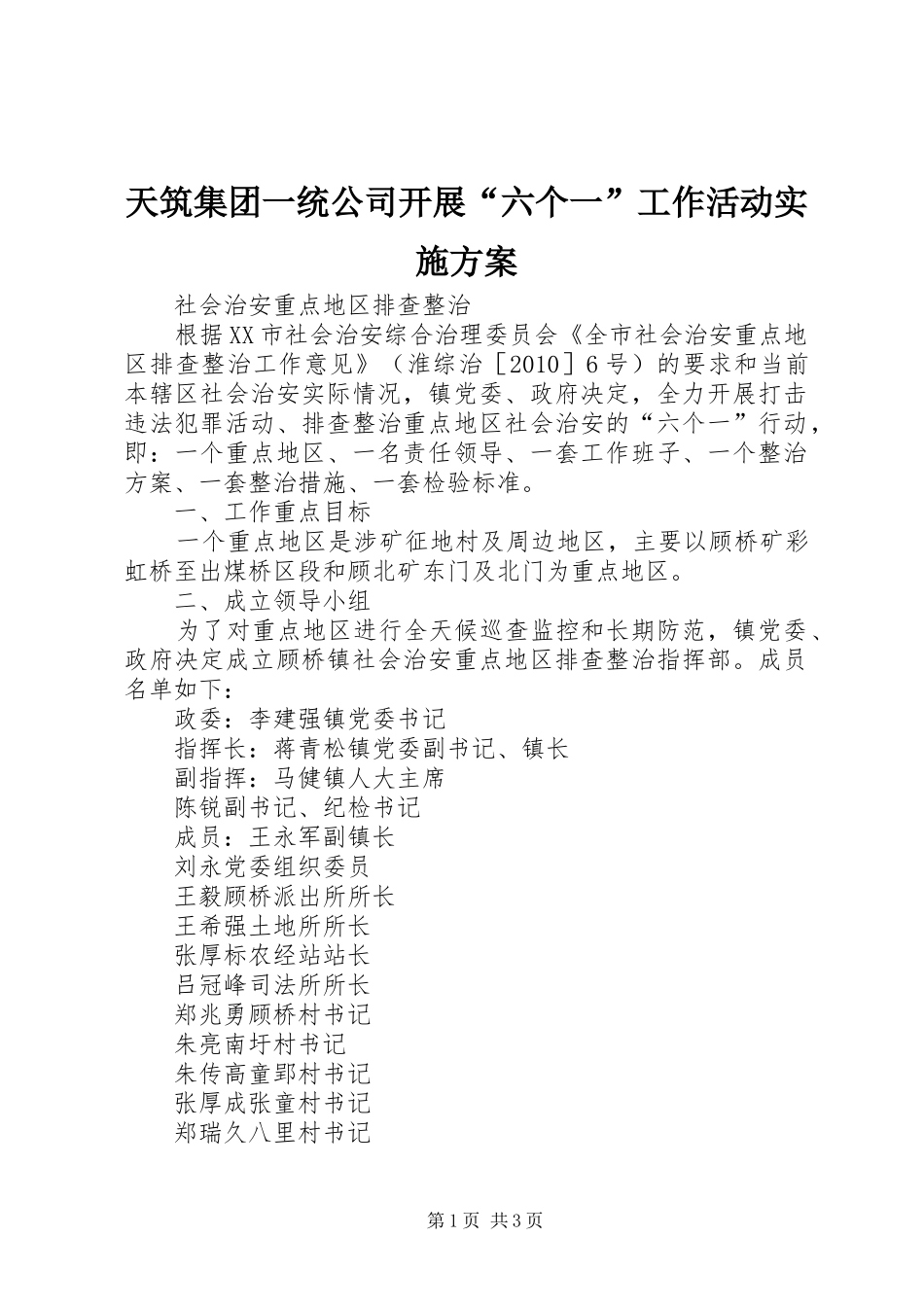 天筑集团一统公司开展“六个一”工作活动实施方案

社会治安重点地区排查整治

根据XX市社会治安综合治理委员会《全市社会治安重点地区排查整治工作意见》（淮综治［2010］6号）的要求和当前本辖区社会治安实际情况，镇党委、政府决定，全力开展打击违法犯罪活动、排查整治重点地区社会治安的“六个一”行动，即：一个重点地区、一名责任领导、一套工作班子、一个整治方案、一套整治措施、一套检验标准。

一、工作重点目标

一个重点地区是涉矿征地村及周边地区，主要以顾桥矿彩虹桥至出煤桥区段和顾北矿东门及北门为重点地区。

二、成立领导小组

为了对重点地区进行全天候巡查监控和长期防范，镇党委、政府决定成立顾桥镇社会治安重点地区排查整治指挥部。成员名单如下：

政委：李建强镇党委书记

指挥长：蒋青松镇党委副书记、镇长

副指挥：马健镇人大主席

陈锐副书记、纪检书记

成员：王永军副镇长

刘永党委组织委员

王毅顾桥派出所所长

王希强土地所所长

张厚标农经站站长

吕冠峰司法所所长

郑兆勇顾桥村书记

朱亮南圩村书记

朱传高童郢村书记

张厚成张童村书记

郑瑞久八里村书记

第1页 共3页